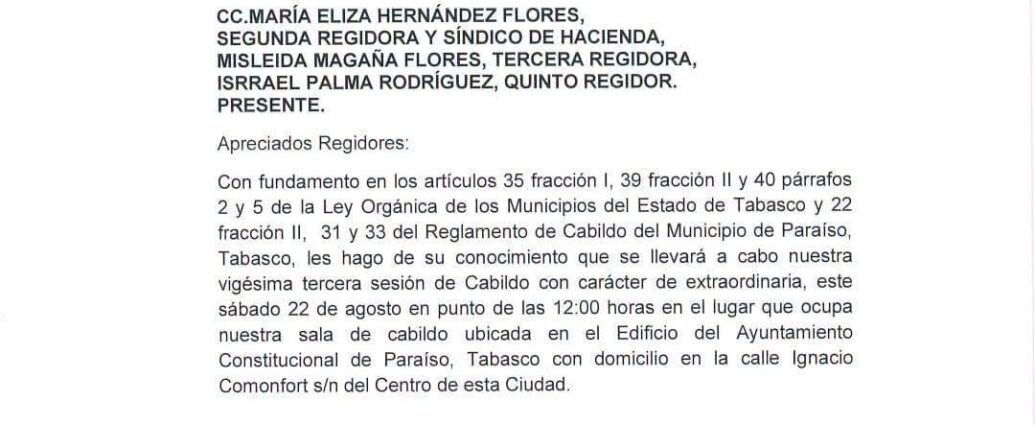 CC.MARÍA ELIZA HERNÁNDEZ FLORES,
SEGUNDA REGIDORA Y SÍNDICO DE HACIENDA,
MISLEIDA MAGAÑA FLORES, TERCERA REGIDORA,
ISRRAEL PALMA RODRÍGUEZ, QUINTO REGIDOR.
PRESENTE.

Apreciados Regidores:

Con fundamento en los artículos 35 fracción I, 39 fracción II y 40 párrafos 2 y 5 de la Ley Orgánica de los Municipios del Estado de Tabasco y 22 fracción II, 31 y 33 del Reglamento de Cabildo del Municipio de Paraíso, Tabasco, les hago de su conocimiento que se llevará a cabo nuestra vigésima tercera sesión de Cabildo con carácter de extraordinaria, este sábado 22 de agosto en punto de las 12:00 horas en el lugar que ocupa nuestra sala de cabildo ubicada en el Edificio del Ayuntamiento Constitucional de Paraíso, Tabasco con domicilio en la calle Ignacio Comonfort s/n del Centro de esta Ciudad.